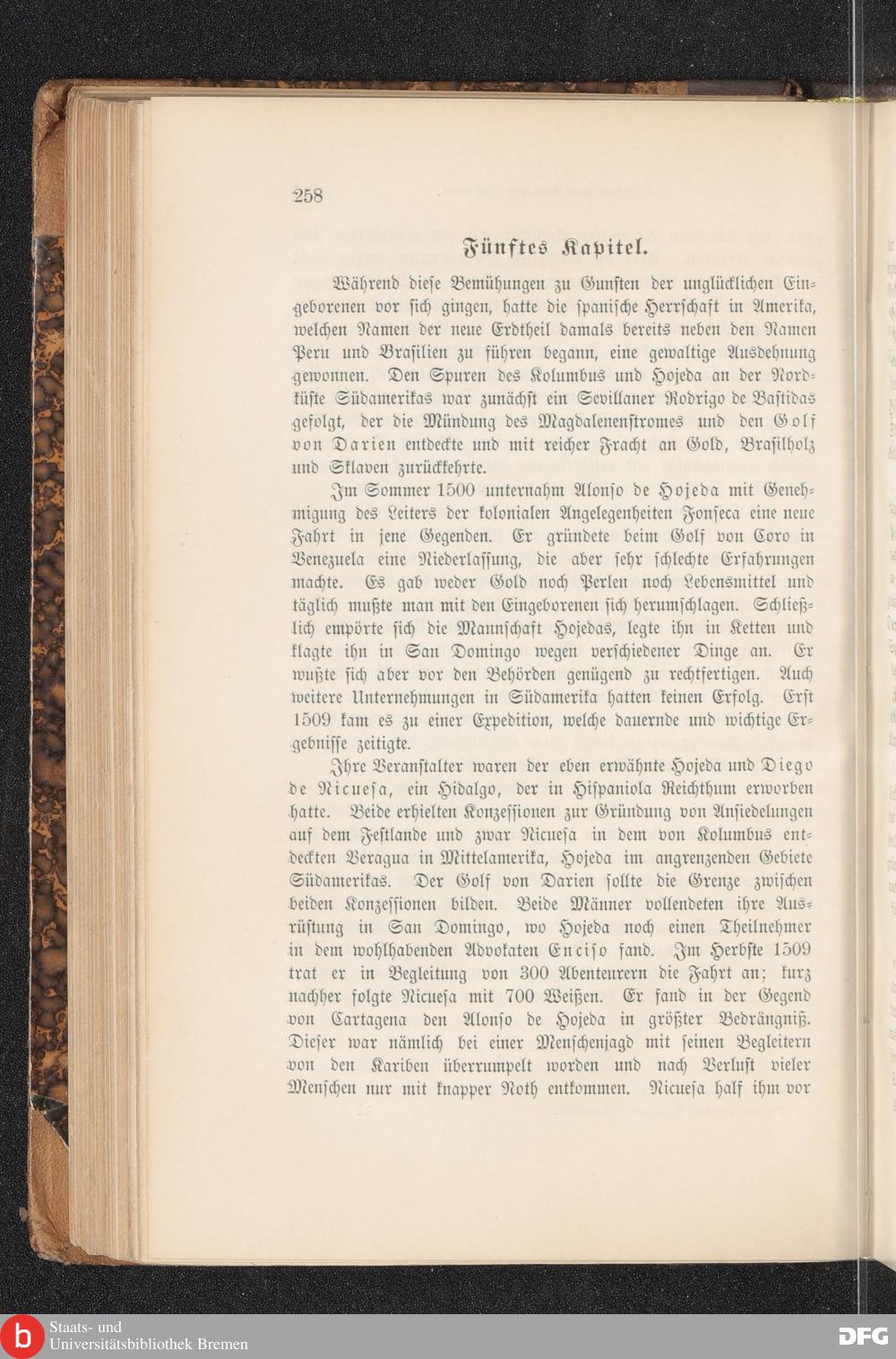 258

Fünftes Kapitel.

Während diese Bemühungen zu Gunsten der unglücklichen Eingeborenen vor sich gingen, hatte die spanische Herrschaft in Amerika, welchen Namen der neue Erdtheil damals bereits neben den Namen Peru und Brasilien zu führen begann, eine gewaltige Ausdehnung gewonnen. Den Spuren des Kolumbus und Hojeda an der Nordküste Südamerikas war zunächst ein Sevillaner Rodrigo de Bastidas gefolgt, der die Mündung des Magdalenenstromes und den Golf von Darien entdeckte und mit reicher Fracht an Gold, Brasilholz und Sklaven zurückkehrte.

Im Sommer 1500 unternahm Alonso de Hojeda mit Genehmigung des Leiters der kolonialen Angelegenheiten Fonseca eine neue Fahrt in jene Gegenden. Er gründete beim Golf von Coro in Venezuela eine Niederlassung, die aber sehr schlechte Erfahrungen machte. Es gab weder Gold noch Perlen noch Lebensmittel und täglich mußte man mit den Eingeborenen sich herumschlagen. Schließlich empörte sich die Mannschaft Hojedas, legte ihn in Ketten und klagte ihn in San Domingo wegen verschiedener Dinge an. Er wußte sich aber vor den Behörden genügend zu rechtfertigen. Auch weitere Unternehmungen in Südamerika hatten keinen Erfolg. Erst 1509 kam es zu einer Expedition, welche dauernde und wichtige Ergebnisse zeitigte.

Ihre Veranstalter waren der eben erwähnte Hojeda und Diego de Nicuesa, ein Hidalgo, der in Hispaniola Reichthum erworben hatte. Beide erhielten Konzessionen zur Gründung von Ansiedelungen auf dem Festlande und zwar Nicuesa in dem von Kolumbus entdeckten Veragua in Mittelamerika, Hojeda im angrenzenden Gebiete Südamerikas. Der Golf von Darien sollte die Grenze zwischen beiden Konzessionen bilden. Beide Männer vollendeten ihre Ausrüstung in San Domingo, wo Hojeda noch einen Theilnehmer in dem wohlhabenden Advokaten Enciso fand. Im Herbste 1509 trat er in Begleitung von 300 Abenteurern die Fahrt an; kurz nachher folgte Nicuesa mit 700 Weißen. Er fand in der Gegend von Cartagena den Alonso de Hojeda in größter Bedrängniß. Dieser war nämlich bei einer Menschenjagd mit seinen Begleitern von den Kariben überrumpelt worden und nach Verlust vieler Menschen nur mit knapper Noth entkommen. Nicuesa half ihm vor

Staats- und Universitätsbibliothek Bremen
DFG